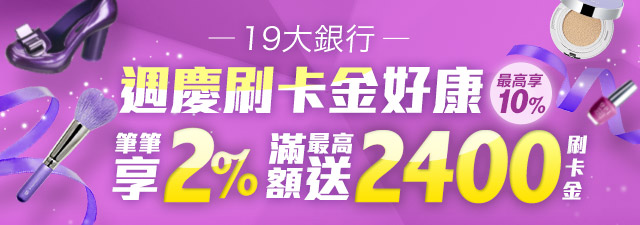 — 19大銀行 —

週慶刷卡金好康

最高享 10%

筆筆享 2%

滿額最高送 2400 刷卡金